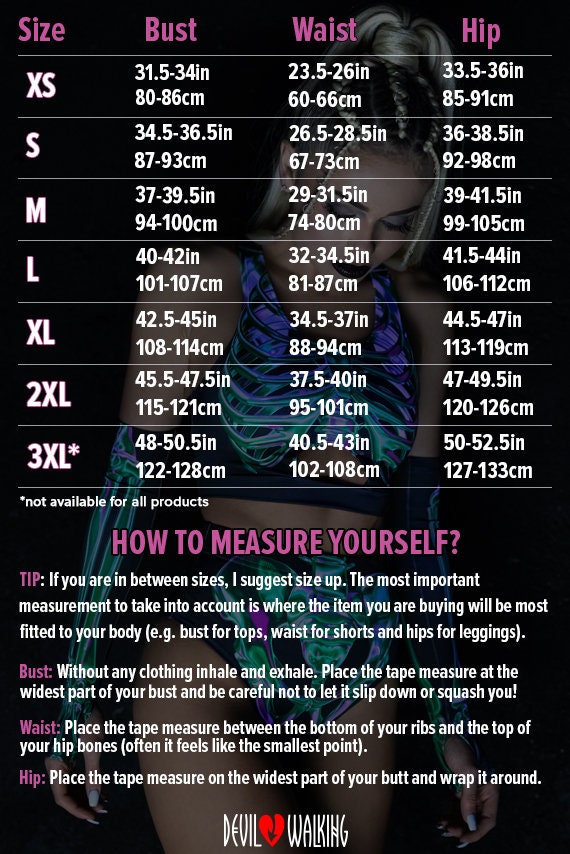 | Size | Bust | Waist | Hip |
|---|---|---|---|
| XS | 31.5-34in 80-86cm | 23.5-26in 60-66cm | 33.5-36in 85-91cm |
| S | 34.5-36.5in 87-93cm | 26.5-28.5in 67-73cm | 36-38.5in 92-98cm |
| M | 37-39.5in 94-100cm | 29-31.5in 74-80cm | 39-41.5in 99-105cm |
| L | 40-42in 101-107cm | 32-34.5in 81-87cm | 41.5-44in 106-112cm |
| XL | 42.5-45in 108-114cm | 34.5-37in 88-94cm | 44.5-47in 113-119cm |
| 2XL | 45.5-47.5in 115-121cm | 37.5-40in 95-101cm | 47-49.5in 120-126cm |
| 3XL* | 48-50.5in 122-128cm | 40.5-43in 102-108cm | 50-52.5in 127-133cm |

*not available for all products

HOW TO MEASURE YOURSELF?

TIP: If you are in between sizes, I suggest size up. The most important measurement to take into account is where the item you are buying will be most fitted to your body (e.g. bust for tops, waist for shorts and hips for leggings).

Bust: Without any clothing inhale and exhale. Place the tape measure at the widest part of your bust and be careful not to let it slip down or squash you!

Waist: Place the tape measure between the bottom of your ribs and the top of your hip bones (often it feels like the smallest point).

Hip: Place the tape measure on the widest part of your butt and wrap it around.

DEVIL WALKING